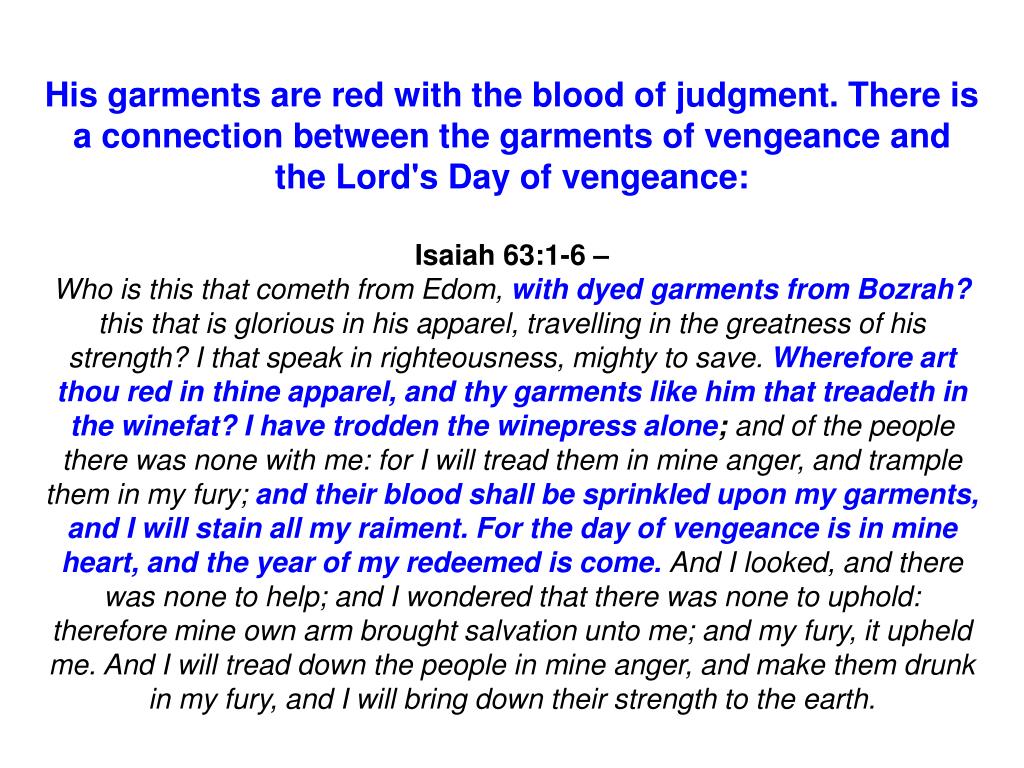 His garments are red with the blood of judgment. There is a connection between the garments of vengeance and the Lord's Day of vengeance:

Isaiah 63:1-6 –
Who is this that cometh from Edom, with dyed garments from Bozrah? this that is glorious in his apparel, travelling in the greatness of his strength? I that speak in righteousness, mighty to save. Wherefore art thou red in thine apparel, and thy garments like him that treadeth in the winefat? I have trodden the winepress alone; and of the people there was none with me: for I will tread them in mine anger, and trample them in my fury; and their blood shall be sprinkled upon my garments, and I will stain all my raiment. For the day of vengeance is in mine heart, and the year of my redeemed is come. And I looked, and there was none to help; and I wondered that there was none to uphold: therefore mine own arm brought salvation unto me; and my fury, it upheld me. And I will tread down the people in mine anger, and make them drunk in my fury, and I will bring down their strength to the earth.